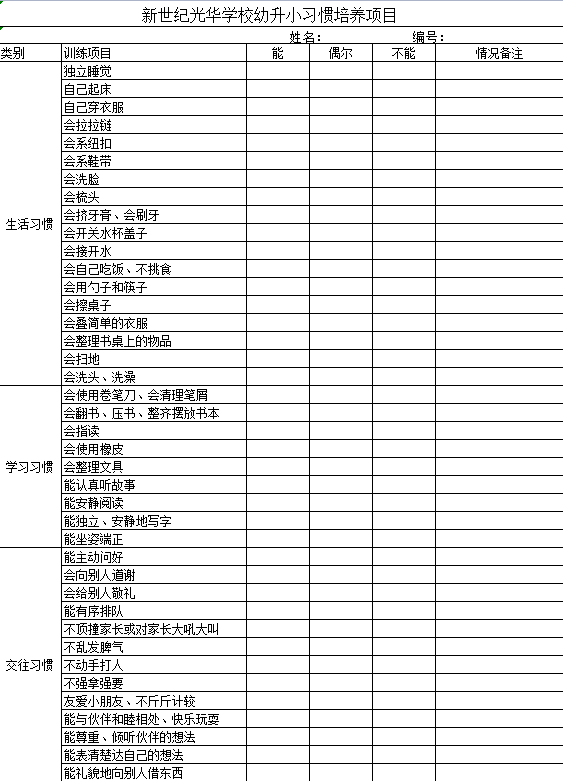 新世纪光华学校幼升小习惯培养项目

姓名：　　　　编号：

| 类别 | 训练项目 | 能 | 偶尔 | 不能 | 情况备注 |
|---|---|---|---|---|---|
| 生活习惯 | 独立睡觉 | | | | |
| | 自己起床 | | | | |
| | 自己穿衣服 | | | | |
| | 会拉拉链 | | | | |
| | 会系纽扣 | | | | |
| | 会系鞋带 | | | | |
| | 会洗脸 | | | | |
| | 会梳头 | | | | |
| | 会挤牙膏、会刷牙 | | | | |
| | 会开关水杯盖子 | | | | |
| | 会接开水 | | | | |
| | 会自己吃饭、不挑食 | | | | |
| | 会用勺子和筷子 | | | | |
| | 会擦桌子 | | | | |
| | 会叠简单的衣服 | | | | |
| | 会整理书桌上的物品 | | | | |
| | 会扫地 | | | | |
| | 会洗头、洗澡 | | | | |
| 学习习惯 | 会使用卷笔刀、会清理笔屑 | | | | |
| | 会翻书、压书、整齐摆放书本 | | | | |
| | 会指读 | | | | |
| | 会使用橡皮 | | | | |
| | 会整理文具 | | | | |
| | 能认真听故事 | | | | |
| | 能安静阅读 | | | | |
| | 能独立、安静地写字 | | | | |
| | 能坐姿端正 | | | | |
| 交往习惯 | 能主动问好 | | | | |
| | 会向别人道谢 | | | | |
| | 会给别人敬礼 | | | | |
| | 能有序排队 | | | | |
| | 不顶撞家长或对家长大吼大叫 | | | | |
| | 不乱发脾气 | | | | |
| | 不动手打人 | | | | |
| | 不强拿强要 | | | | |
| | 友爱小朋友、不斤斤计较 | | | | |
| | 能与伙伴和睦相处、快乐玩耍 | | | | |
| | 能尊重、倾听伙伴的想法 | | | | |
| | 能表清楚达自己的想法 | | | | |
| | 能礼貌地向别人借东西 | | | | |